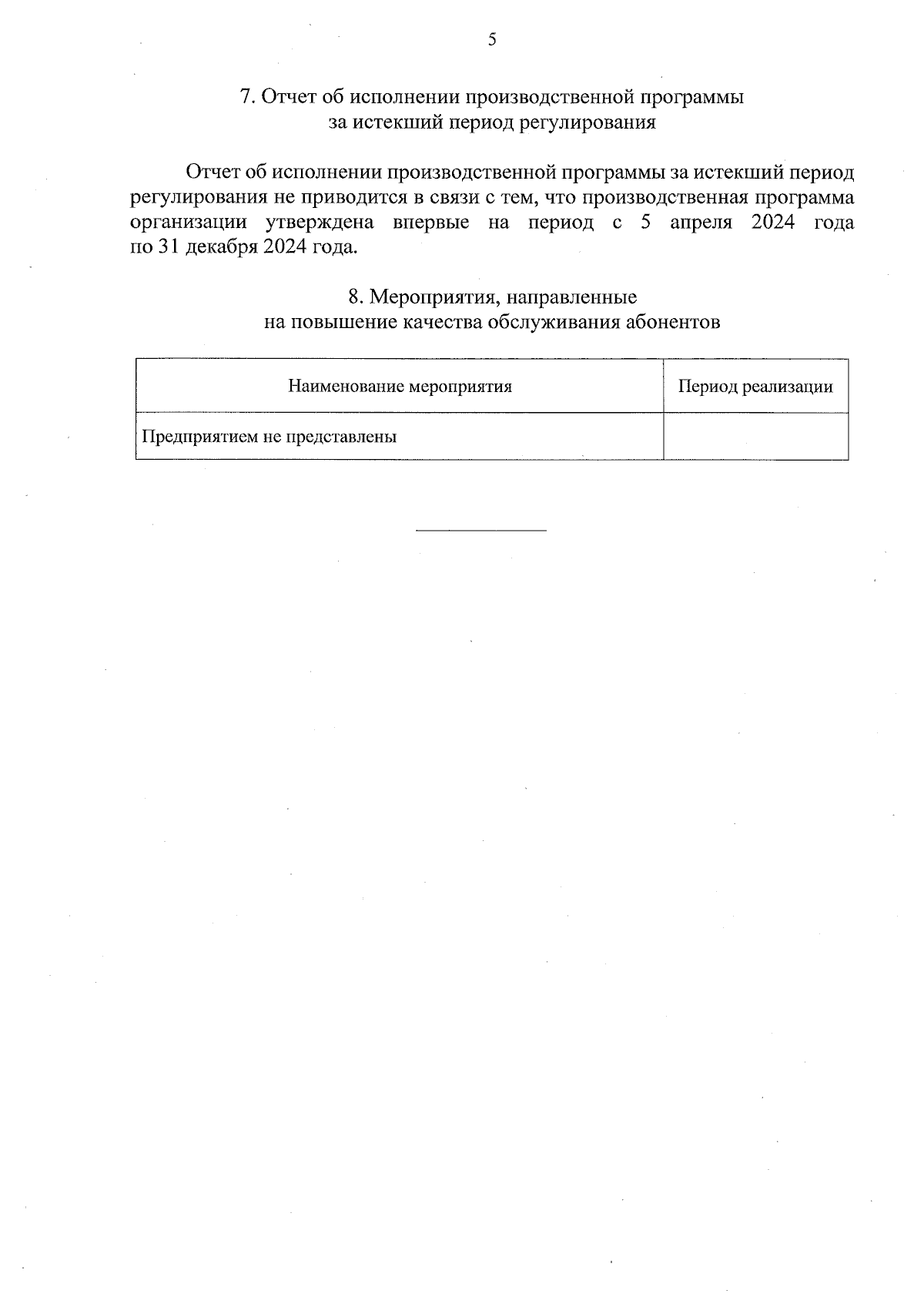 5

7. Отчет об исполнении производственной программы за истекший период регулирования

Отчет об исполнении производственной программы за истекший период регулирования не приводится в связи с тем, что производственная программа организации утверждена впервые на период с 5 апреля 2024 года по 31 декабря 2024 года.

8. Мероприятия, направленные на повышение качества обслуживания абонентов

| Наименование мероприятия | Период реализации |
|---|---|
| Предприятием не представлены | |